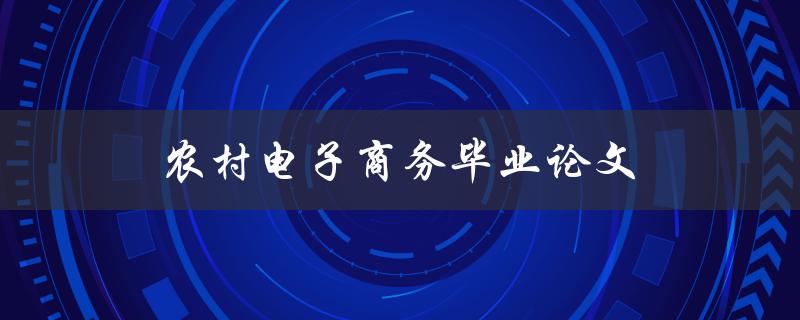 农村电子商务毕业论文